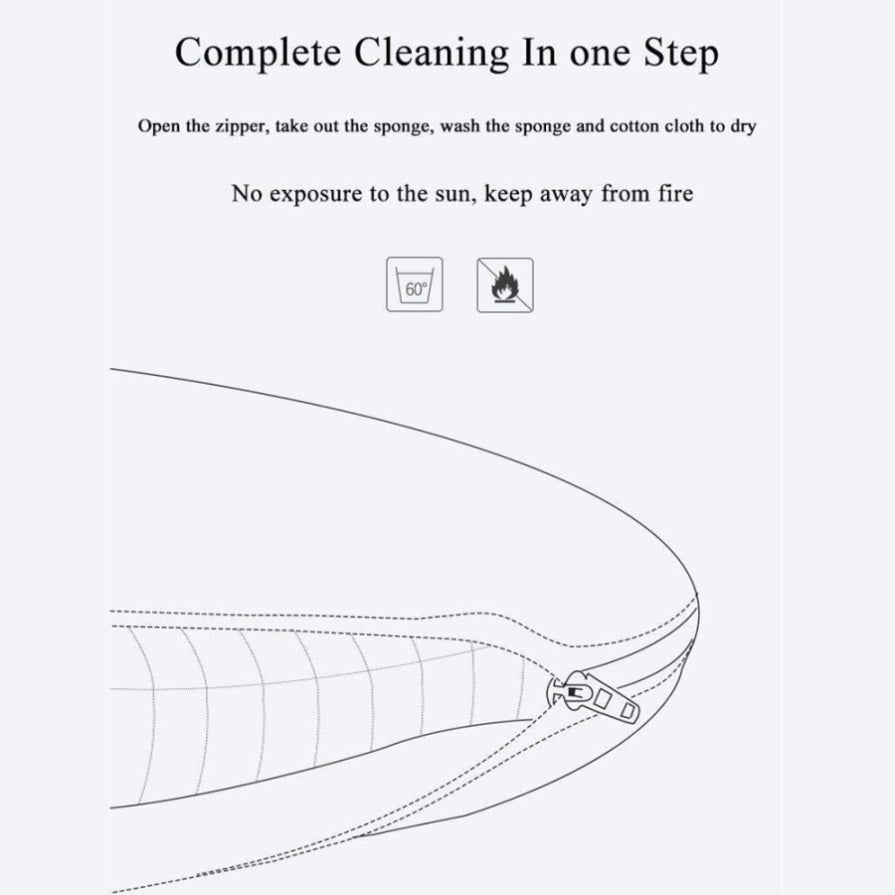 Complete Cleaning In one Step

Open the zipper, take out the sponge, wash the sponge and cotton cloth to dry

No exposure to the sun, keep away from fire

60°